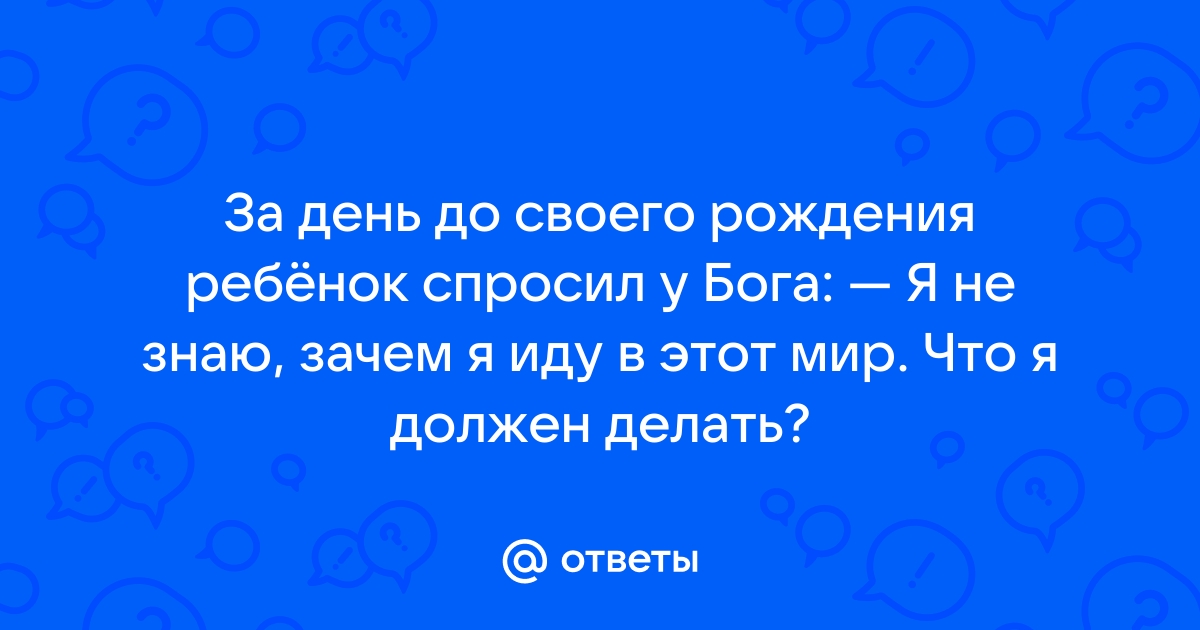 За день до своего рождения ребёнок спросил у Бога: — Я не знаю, зачем я иду в этот мир. Что я должен делать?

@ ответы